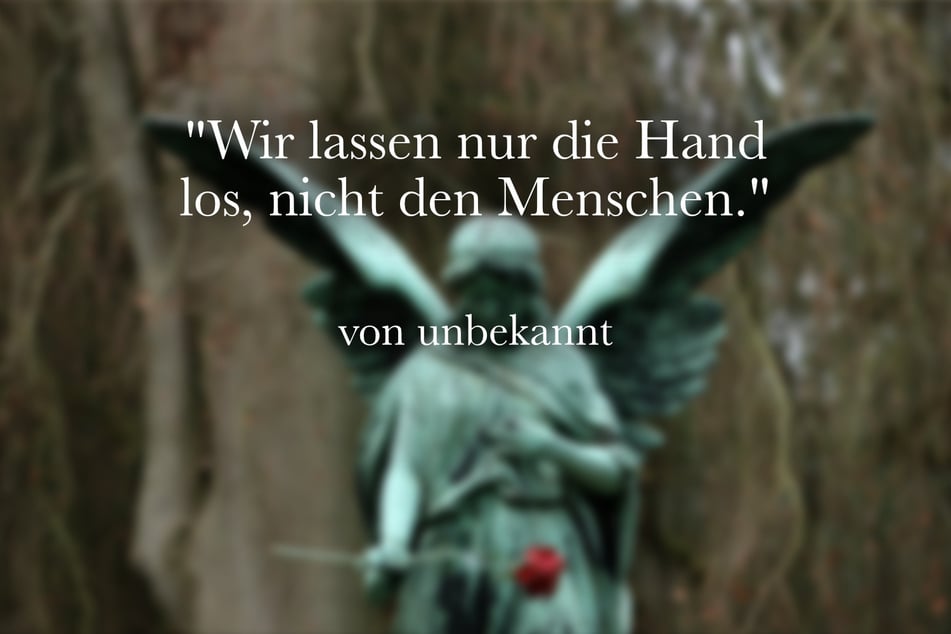 "Wir lassen nur die Hand los, nicht den Menschen."

von unbekannt